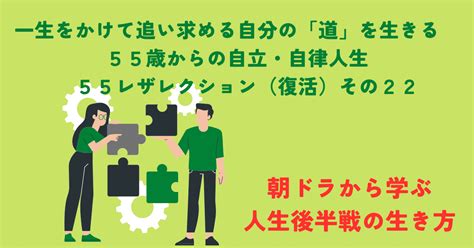 一生をかけて追い求める自分の「道」を生きる
５５歳からの自立・自律人生
５５レザレクション（復活）その２２

朝ドラから学ぶ
人生後半戦の生き方